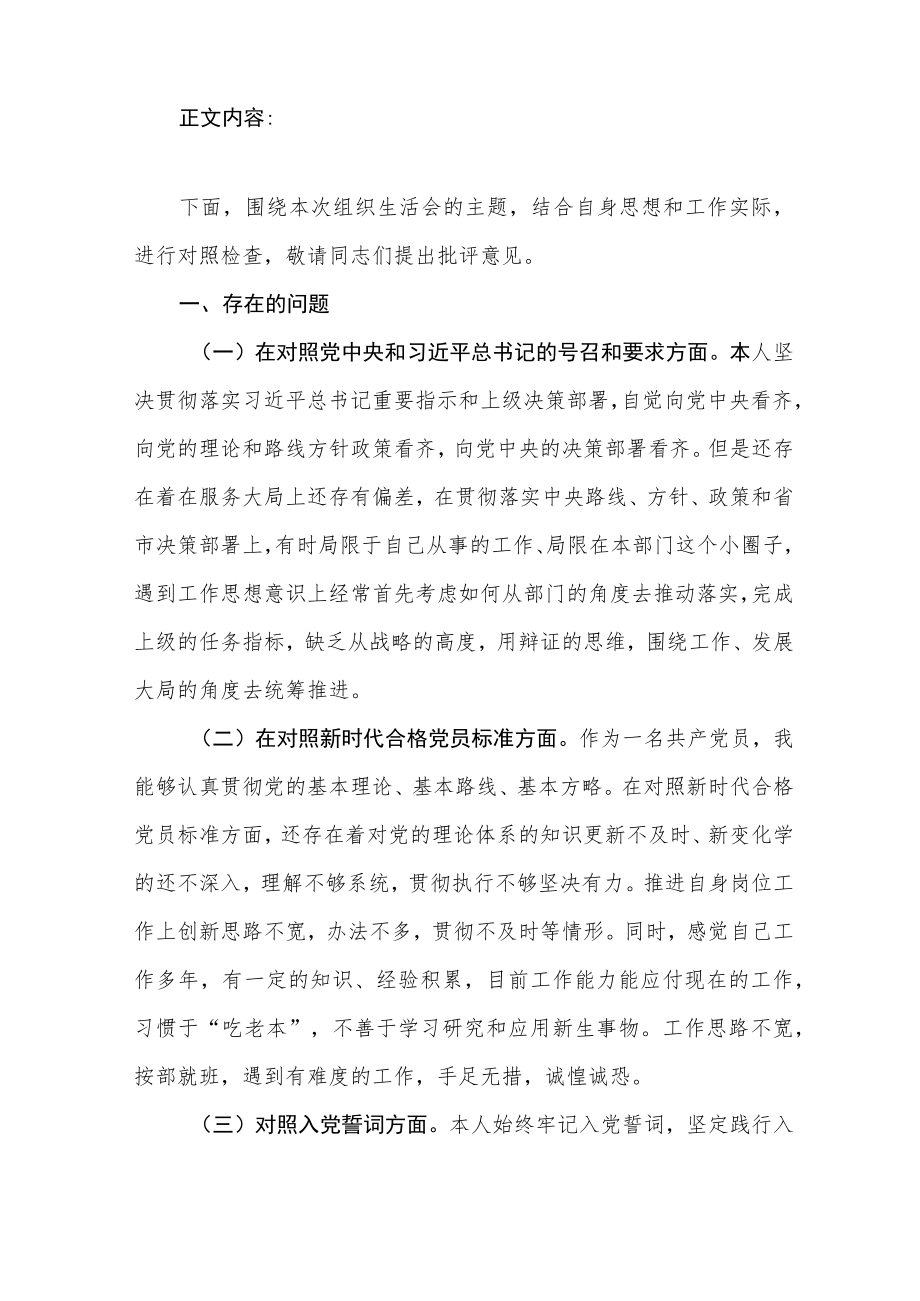 正文内容:

下面，围绕本次组织生活会的主题，结合自身思想和工作实际，进行对照检查，敬请同志们提出批评意见。

一、存在的问题

（一）在对照党中央和习近平总书记的号召和要求方面。本人坚决贯彻落实习近平总书记重要指示和上级决策部署，自觉向党中央看齐，向党的理论和路线方针政策看齐，向党中央的决策部署看齐。但是还存在着在服务大局上还存有偏差，在贯彻落实中央路线、方针、政策和省市决策部署上，有时局限于自己从事的工作、局限在本部门这个小圈子，遇到工作思想意识上经常首先考虑如何从部门的角度去推动落实，完成上级的任务指标，缺乏从战略的高度，用辩证的思维，围绕工作、发展大局的角度去统筹推进。

（二）在对照新时代合格党员标准方面。作为一名共产党员，我能够认真贯彻党的基本理论、基本路线、基本方略。在对照新时代合格党员标准方面，还存在着对党的理论体系的知识更新不及时、新变化学的还不深入，理解不够系统，贯彻执行不够坚决有力。推进自身岗位工作上创新思路不宽，办法不多，贯彻不及时等情形。同时，感觉自己工作多年，有一定的知识、经验积累，目前工作能力能应付现在的工作，习惯于“吃老本”，不善于学习研究和应用新生事物。工作思路不宽，按部就班，遇到有难度的工作，手足无措，诚惶诚恐。

（三）对照入党誓词方面。本人始终牢记入党誓词，坚定践行入